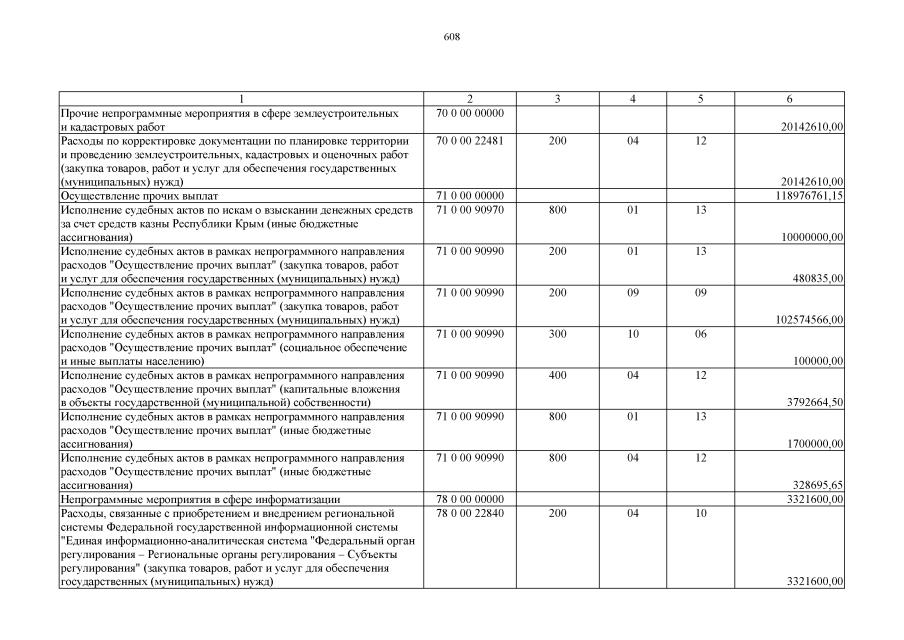 608

| 1 | 2 | 3 | 4 | 5 | 6 |
|---|---|---|---|---|---|
| Прочие непрограммные мероприятия в сфере землеустроительных и кадастровых работ | 70 0 00 00000 | | | | 20142610,00 |
| Расходы по корректировке документации по планировке территории и проведению землеустроительных, кадастровых и оценочных работ (закупка товаров, работ и услуг для обеспечения государственных (муниципальных) нужд) | 70 0 00 22481 | 200 | 04 | 12 | 20142610,00 |
| Осуществление прочих выплат | 71 0 00 00000 | | | | 118976761,15 |
| Исполнение судебных актов по искам о взыскании денежных средств за счет средств казны Республики Крым (иные бюджетные ассигнования) | 71 0 00 90970 | 800 | 01 | 13 | 10000000,00 |
| Исполнение судебных актов в рамках непрограммного направления расходов "Осуществление прочих выплат" (закупка товаров, работ и услуг для обеспечения государственных (муниципальных) нужд) | 71 0 00 90990 | 200 | 01 | 13 | 480835,00 |
| Исполнение судебных актов в рамках непрограммного направления расходов "Осуществление прочих выплат" (закупка товаров, работ и услуг для обеспечения государственных (муниципальных) нужд) | 71 0 00 90990 | 200 | 09 | 09 | 102574566,00 |
| Исполнение судебных актов в рамках непрограммного направления расходов "Осуществление прочих выплат" (социальное обеспечение и иные выплаты населению) | 71 0 00 90990 | 300 | 10 | 06 | 100000,00 |
| Исполнение судебных актов в рамках непрограммного направления расходов "Осуществление прочих выплат" (капитальные вложения в объекты государственной (муниципальной) собственности) | 71 0 00 90990 | 400 | 04 | 12 | 3792664,50 |
| Исполнение судебных актов в рамках непрограммного направления расходов "Осуществление прочих выплат" (иные бюджетные ассигнования) | 71 0 00 90990 | 800 | 01 | 13 | 1700000,00 |
| Исполнение судебных актов в рамках непрограммного направления расходов "Осуществление прочих выплат" (иные бюджетные ассигнования) | 71 0 00 90990 | 800 | 04 | 12 | 328695,65 |
| Непрограммные мероприятия в сфере информатизации | 78 0 00 00000 | | | | 3321600,00 |
| Расходы, связанные с приобретением и внедрением региональной системы Федеральной государственной информационной системы "Единая информационно-аналитическая система "Федеральный орган регулирования – Региональные органы регулирования – Субъекты регулирования" (закупка товаров, работ и услуг для обеспечения государственных (муниципальных) нужд) | 78 0 00 22840 | 200 | 04 | 10 | 3321600,00 |